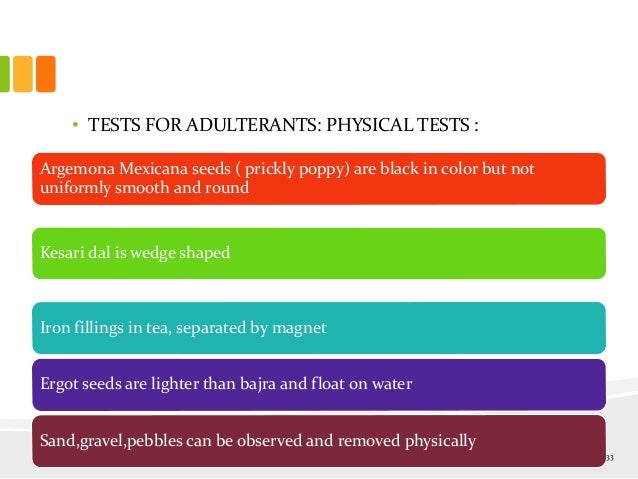 • TESTS FOR ADULTERANTS: PHYSICAL TESTS :

Argemona Mexicana seeds ( prickly poppy) are black in color but not uniformly smooth and round

Kesari dal is wedge shaped

Iron fillings in tea, separated by magnet

Ergot seeds are lighter than bajra and float on water

Sand,gravel,pebbles can be observed and removed physically

33